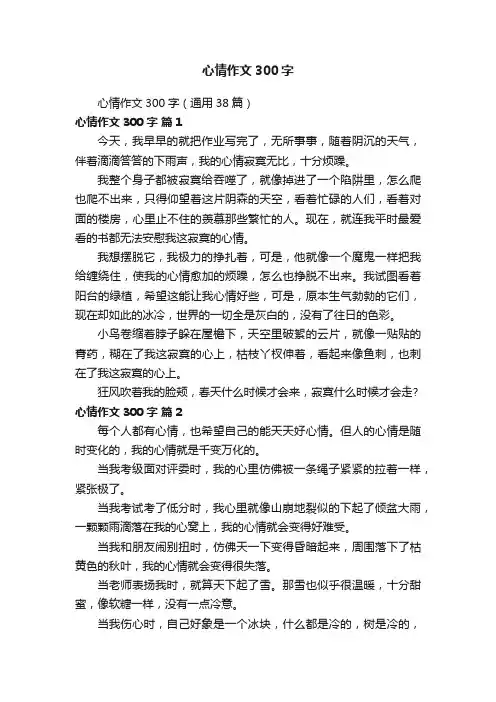 心情作文300字

心情作文300字（通用38篇）

心情作文300字 篇1

今天，我早早的就把作业写完了，无所事事，随着阴沉的天气，伴着滴滴答答的下雨声，我的心情寂寞无比，十分烦躁。

我整个身子都被寂寞给吞噬了，就像掉进了一个陷阱里，怎么爬也爬不出来，只得仰望着这片阴森的天空，看着忙碌的人们，看着对面的楼房，心里止不住的羡慕那些繁忙的人。现在，就连我平时最爱看的书都无法安慰我这寂寞的心情。

我想摆脱它，我极力的挣扎着，可是，他就像一个魔鬼一样把我给缠绕住，使我的心情愈加的烦躁，怎么也挣脱不出来。我试图看着阳台的绿植，希望这能让我心情好些，可是，原本生气勃勃的它们，现在却如此的冰冷，世界的一切全是灰白的，没有了往日的色彩。

小鸟卷缩着脖子躲在屋檐下，天空里破絮的云片，就像一贴贴的膏药，糊在了我这寂寞的心上，枯枝丫杈伸着，看起来像鱼刺，也刺在了我这寂寞的心上。

狂风吹着我的脸颊，春天什么时候才会来，寂寞什么时候才会走?

心情作文300字 篇2

每个人都有心情，也希望自己的能天天好心情。但人的心情是随时变化的，我的心情就是千变万化的。

当我考级面对评委时，我的心里仿佛被一条绳子紧紧的拉着一样，紧张极了。

当我考试考了低分时，我心里就像山崩地裂似的下起了倾盆大雨，一颗颗雨滴落在我的心窝上，我的心情就会变得好难受。

当我和朋友闹别扭时，仿佛天一下变得昏暗起来，周围落下了枯黄色的秋叶，我的心情就会变得很失落。

当老师表扬我时，就算天下起了雪。那雪也似乎很温暖，十分甜蜜，像软糖一样，没有一点冷意。

当我伤心时，自己好象是一个冰块，什么都是冷的，树是冷的，